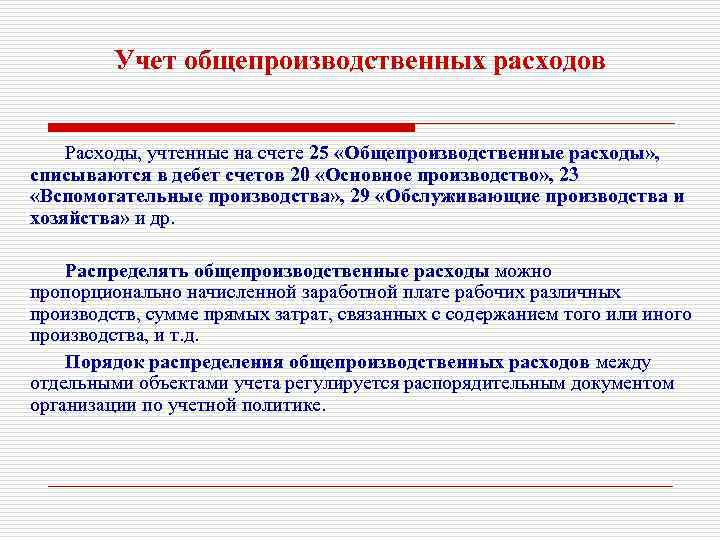 Учет общепроизводственных расходов

Расходы, учтенные на счете 25 «Общепроизводственные расходы», списываются в дебет счетов 20 «Основное производство», 23 «Вспомогательные производства», 29 «Обслуживающие производства и хозяйства» и др.

Распределять общепроизводственные расходы можно пропорционально начисленной заработной плате рабочих различных производств, сумме прямых затрат, связанных с содержанием того или иного производства, и т.д.

Порядок распределения общепроизводственных расходов между отдельными объектами учета регулируется распорядительным документом организации по учетной политике.